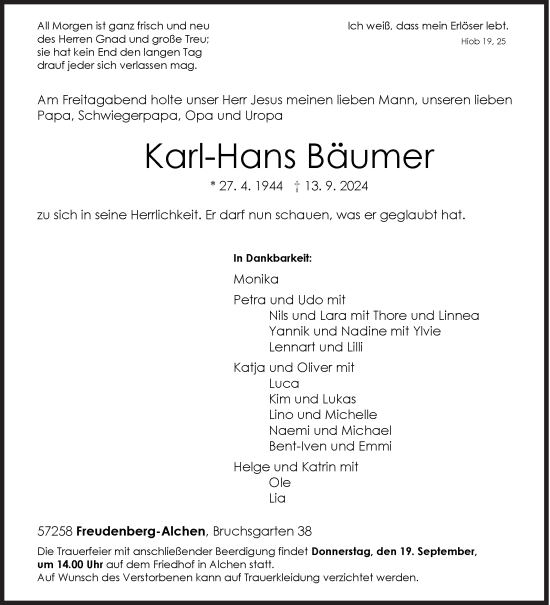 All Morgen ist ganz frisch und neu
des Herren Gnad und große Treu;
sie hat kein End den langen Tag
drauf jeder sich verlassen mag.

Ich weiß, dass mein Erlöser lebt.
Hiob 19, 25

Am Freitagabend holte unser Herr Jesus meinen lieben Mann, unseren lieben Papa, Schwiegerpapa, Opa und Uropa

Karl-Hans Bäumer

* 27. 4. 1944 † 13. 9. 2024

zu sich in seine Herrlichkeit. Er darf nun schauen, was er geglaubt hat.

In Dankbarkeit:

Monika

Petra und Udo mit
Nils und Lara mit Thore und Linnea
Yannik und Nadine mit Ylvie
Lennart und Lilli

Katja und Oliver mit
Luca
Kim und Lukas
Lino und Michelle
Naemi und Michael
Bent-Iven und Emmi

Helge und Katrin mit
Ole
Lia

57258 Freudenberg-Alchen, Bruchsgarten 38

Die Trauerfeier mit anschließender Beerdigung findet Donnerstag, den 19. September, um 14.00 Uhr auf dem Friedhof in Alchen statt.
Auf Wunsch des Verstorbenen kann auf Trauerkleidung verzichtet werden.